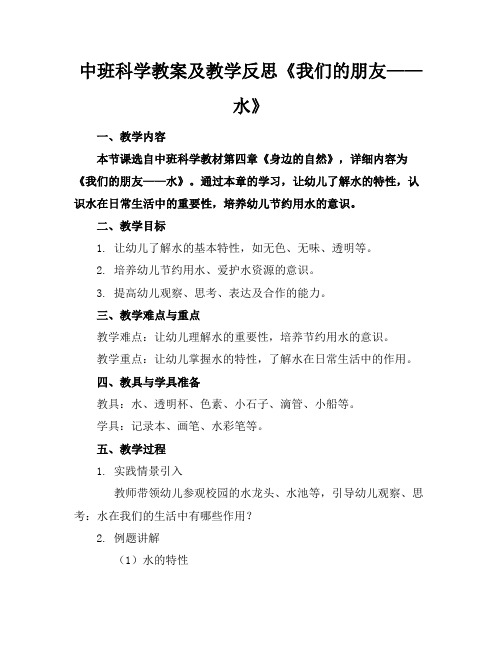 中班科学教案及教学反思《我们的朋友——水》

一、教学内容

本节课选自中班科学教材第四章《身边的自然》，详细内容为《我们的朋友——水》。通过本章的学习，让幼儿了解水的特性，认识水在日常生活中的重要性，培养幼儿节约用水的意识。

二、教学目标

1. 让幼儿了解水的基本特性，如无色、无味、透明等。

2. 培养幼儿节约用水、爱护水资源的意识。

3. 提高幼儿观察、思考、表达及合作的能力。

三、教学难点与重点

教学难点：让幼儿理解水的重要性，培养节约用水的意识。

教学重点：让幼儿掌握水的特性，了解水在日常生活中的作用。

四、教具与学具准备

教具：水、透明杯、色素、小石子、滴管、小船等。

学具：记录本、画笔、水彩笔等。

五、教学过程

1. 实践情景引入

教师带领幼儿参观校园的水龙头、水池等，引导幼儿观察、思考：水在我们的生活中有哪些作用？

2. 例题讲解

（1）水的特性